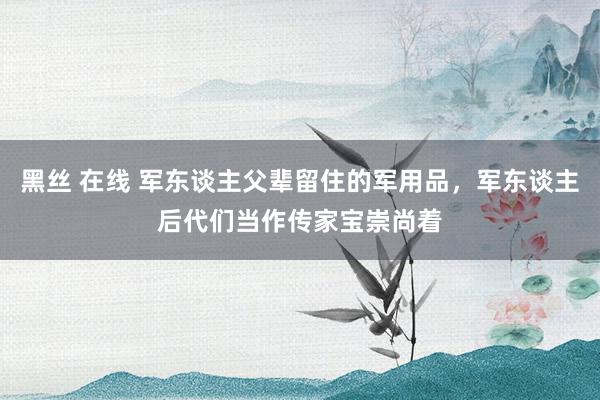 黑丝 在线 军东谈主父辈留住的军用品，军东谈主后代们当作传家宝崇尚着